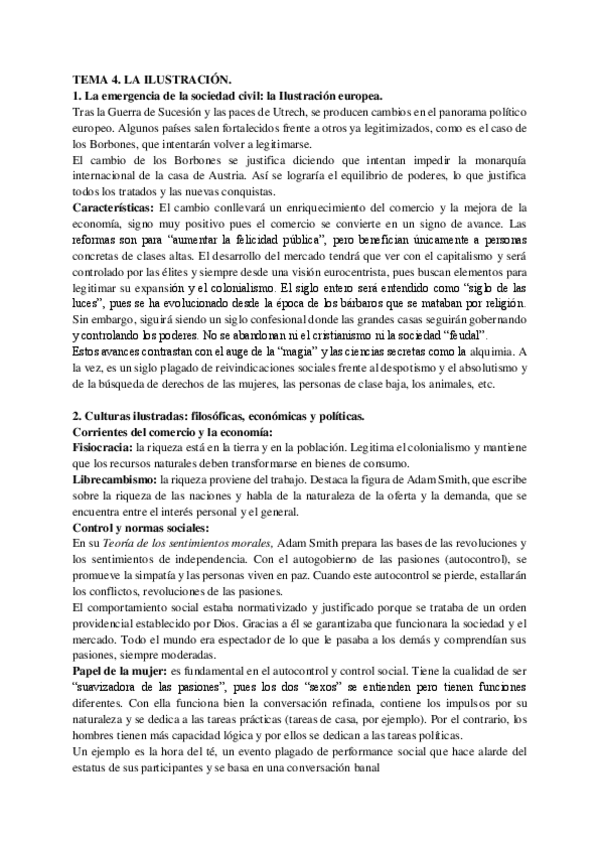 TEMA 4. LA ILUSTRACIÓN.
1. La emergencia de la sociedad civil: la Ilustración europea.
Tras la Guerra de Sucesión y las paces de Utrech, se producen cambios en el panorama político europeo. Algunos países salen fortalecidos frente a otros ya legitimizados, como es el caso de los Borbones, que intentarán volver a legitimarse.
El cambio de los Borbones se justifica diciendo que intentan impedir la monarquía internacional de la casa de Austria. Así se lograría el equilibrio de poderes, lo que justifica todos los tratados y las nuevas conquistas.
Características: El cambio conllevará un enriquecimiento del comercio y la mejora de la economía, signo muy positivo pues el comercio se convierte en un signo de avance. Las reformas son para "aumentar la felicidad pública", pero benefician únicamente a personas concretas de clases altas. El desarrollo del mercado tendrá que ver con el capitalismo y será controlado por las élites y siempre desde una visión eurocentrista, pues buscan elementos para legitimar su expansión y el colonialismo. El siglo entero será entendido como "siglo de las luces", pues se ha evolucionado desde la época de los bárbaros que se mataban por religión.
Sin embargo, siguirá siendo un siglo confesional donde las grandes casas seguirán gobernando y controlando los poderes. No se abandonan ni el cristianismo ni la sociedad "feudal".
Estos avances contrastan con el auge de la "magia" y las ciencias secretas como la alquimia. A la vez, es un siglo plagado de reivindicaciones sociales frente al despotismo y el absolutismo y de la búsqueda de derechos de las mujeres, las personas de clase baja, los animales, etc.

2. Culturas ilustradas: filosóficas, económicas y políticas.
Corrientes del comercio y la economía:
Fisiocracia: la riqueza está en la tierra y en la población. Legitima el colonialismo y mantiene que los recursos naturales deben transformarse en bienes de consumo.
Librecambismo: la riqueza proviene del trabajo. Destaca la figura de Adam Smith, que escribe sobre la riqueza de las naciones y habla de la naturaleza de la oferta y la demanda, que se encuentra entre el interés personal y el general.
Control y normas sociales:
En su Teoría de los sentimientos morales, Adam Smith prepara las bases de las revoluciones y los sentimientos de independencia. Con el autogobierno de las pasiones (autocontrol), se promueve la simpatía y las personas viven en paz. Cuando este autocontrol se pierde, estallarán los conflictos, revoluciones de las pasiones.
El comportamiento social estaba normativizado y justificado porque se trataba de un orden providencial establecido por Dios. Gracias a él se garantizaba que funcionara la sociedad y el mercado. Todo el mundo era espectador de lo que le pasaba a los demás y comprendían sus pasiones, siempre moderadas.
Papel de la mujer: es fundamental en el autocontrol y control social. Tiene la cualidad de ser "suavizadora de las pasiones", pues los dos "sexos" se entienden pero tienen funciones diferentes. Con ella funciona bien la conversación refinada, contiene los impulsos por su naturaleza y se dedica a las tareas prácticas (tareas de casa, por ejemplo). Por el contrario, los hombres tienen más capacidad lógica y por ellos se dedican a las tareas políticas.
Un ejemplo es la hora del té, un evento plagado de performance social que hace alarde del estatus de sus participantes y se basa en una conversación banal